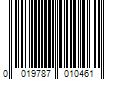 0 019787 010461